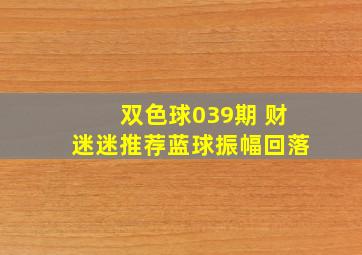 双色球039期 财迷迷推荐蓝球振幅回落